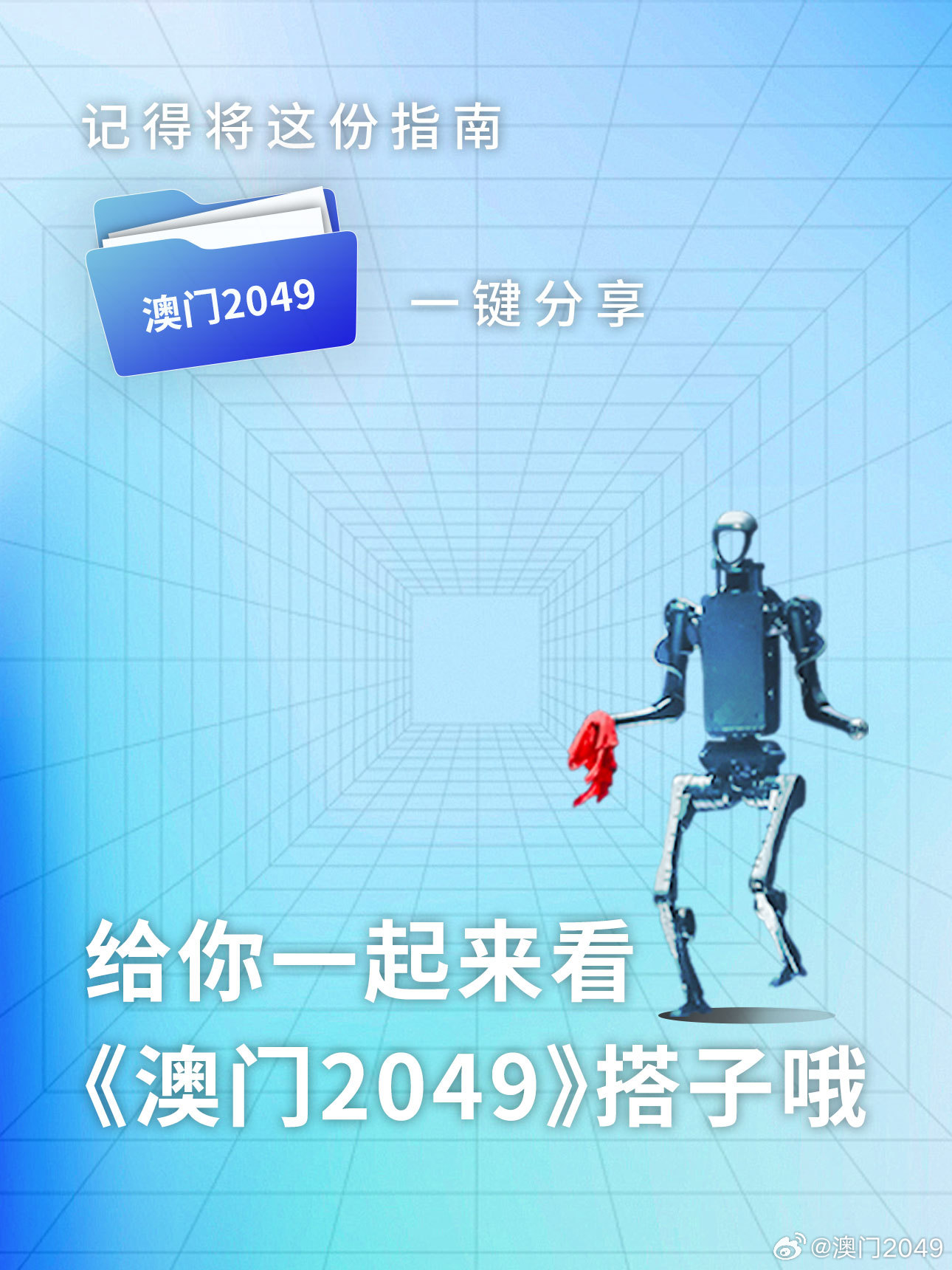 记得将这份指南

澳门2049

一键分享

给你一起来看
《澳门2049》搭子哦

@澳门2049